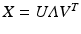 $X = U\Lambda V^T$